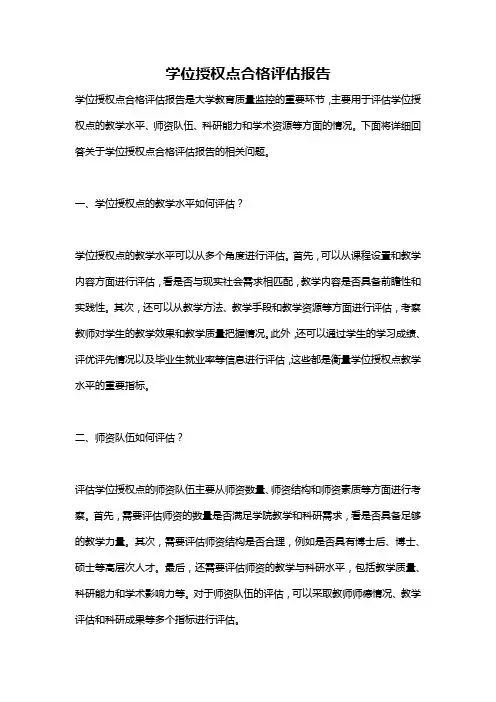 学位授权点合格评估报告

学位授权点合格评估报告是大学教育质量监控的重要环节，主要用于评估学位授权点的教学水平、师资队伍、科研能力和学术资源等方面的情况。下面将详细回答关于学位授权点合格评估报告的相关问题。

一、学位授权点的教学水平如何评估？

学位授权点的教学水平可以从多个角度进行评估。首先，可以从课程设置和教学内容方面进行评估，看是否与现实社会需求相匹配，教学内容是否具备前瞻性和实践性。其次，还可以从教学方法、教学手段和教学资源等方面进行评估，考察教师对学生的教学效果和教学质量把握情况。此外，还可以通过学生的学习成绩、评优评先情况以及毕业生就业率等信息进行评估，这些都是衡量学位授权点教学水平的重要指标。

二、师资队伍如何评估？

评估学位授权点的师资队伍主要从师资数量、师资结构和师资素质等方面进行考察。首先，需要评估师资的数量是否满足学院教学和科研需求，看是否具备足够的教学力量。其次，需要评估师资结构是否合理，例如是否具有博士后、博士、硕士等高层次人才。最后，还需要评估师资的教学与科研水平，包括教学质量、科研能力和学术影响力等。对于师资队伍的评估，可以采取教师师德情况、教学评估和科研成果等多个指标进行评估。